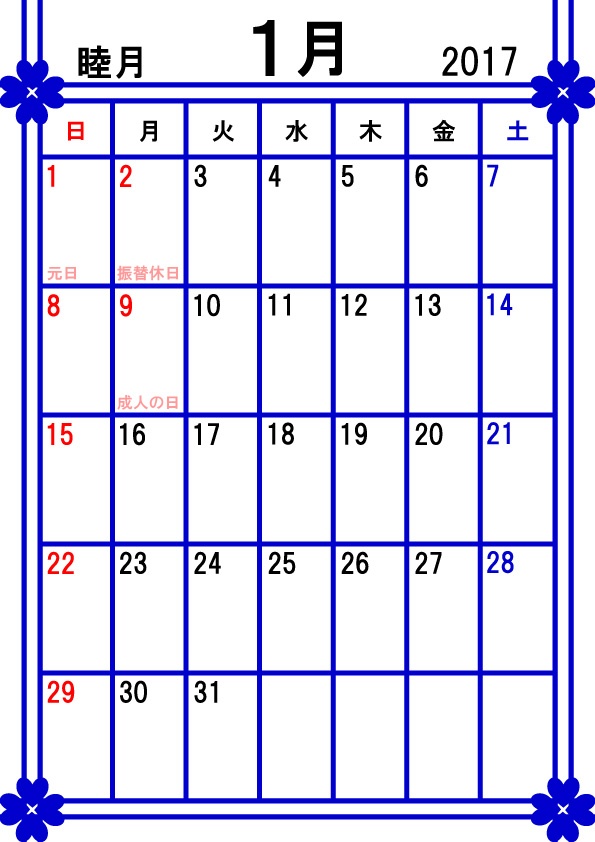 睦月 1月 2017

| 日 | 月 | 火 | 水 | 木 | 金 | 土 |
|---|---|---|---|---|---|---|
| 1 元日 | 2 振替休日 | 3 | 4 | 5 | 6 | 7 |
| 8 | 9 成人の日 | 10 | 11 | 12 | 13 | 14 |
| 15 | 16 | 17 | 18 | 19 | 20 | 21 |
| 22 | 23 | 24 | 25 | 26 | 27 | 28 |
| 29 | 30 | 31 | | | | |